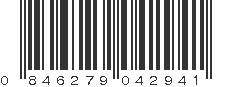 0 846279 042941